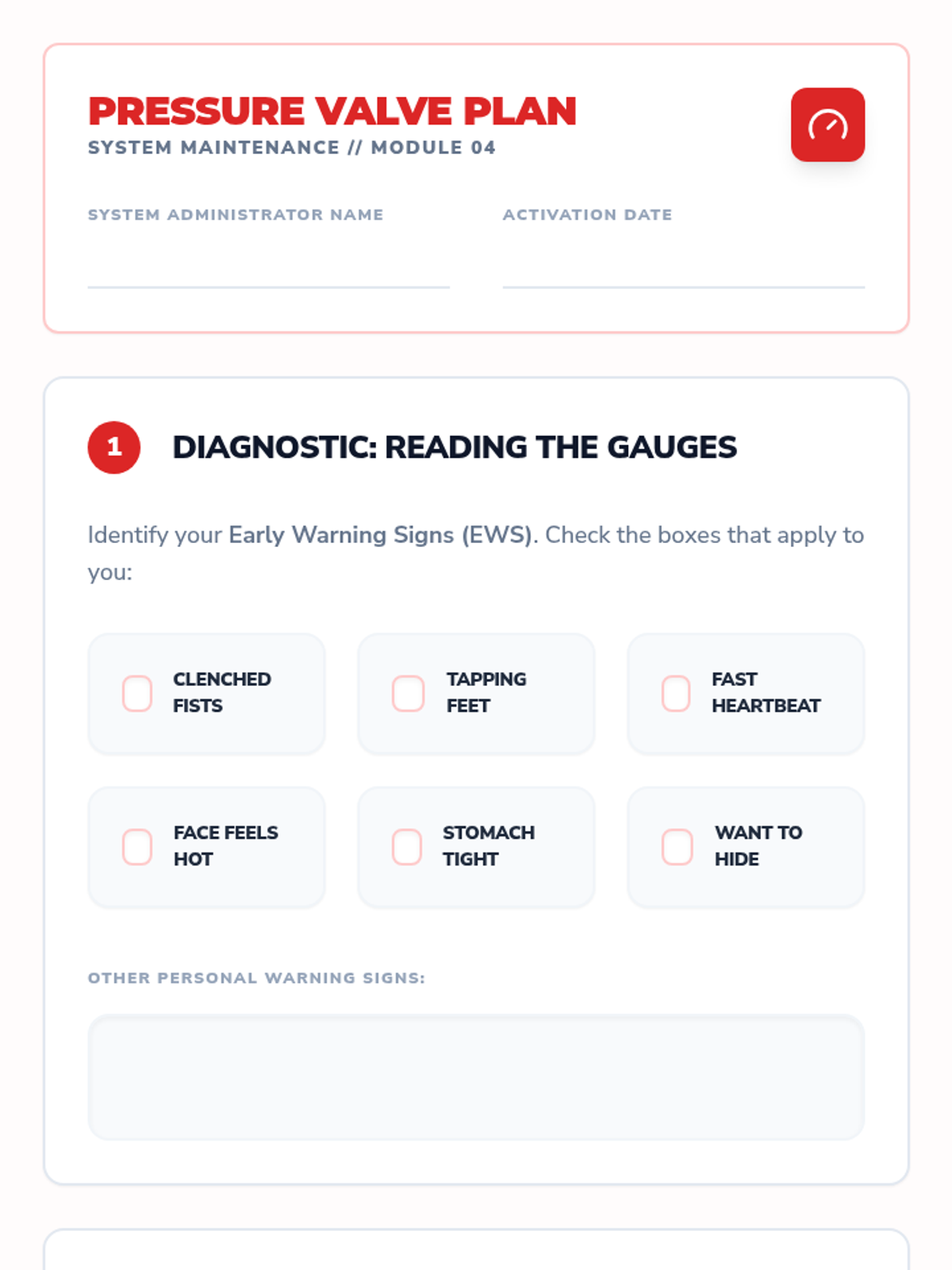 PRESSURE VALVE PLAN
SYSTEM MAINTENANCE // MODULE 04

SYSTEM ADMINISTRATOR NAME

ACTIVATION DATE

1 DIAGNOSTIC: READING THE GAUGES

Identify your Early Warning Signs (EWS). Check the boxes that apply to you:

CLENCHED FISTS

TAPPING FEET

FAST HEARTBEAT

FACE FEELS HOT

STOMACH TIGHT

WANT TO HIDE

OTHER PERSONAL WARNING SIGNS: